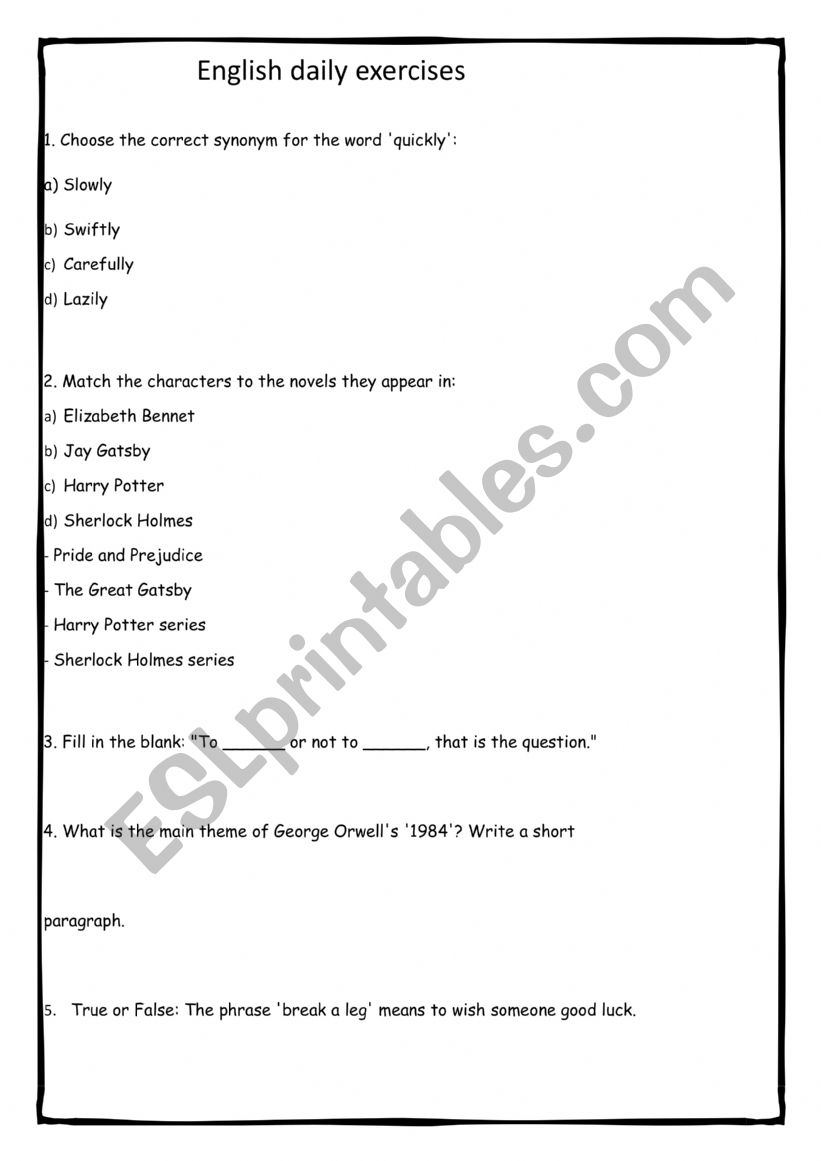 English daily exercises

1. Choose the correct synonym for the word 'quickly':

a) Slowly

b) Swiftly

c) Carefully

d) Lazily

2. Match the characters to the novels they appear in:

a) Elizabeth Bennet

b) Jay Gatsby

c) Harry Potter

d) Sherlock Holmes

- Pride and Prejudice

- The Great Gatsby

- Harry Potter series

- Sherlock Holmes series

3. Fill in the blank: "To ______ or not to ______, that is the question."

4. What is the main theme of George Orwell's '1984'? Write a short paragraph.

5. True or False: The phrase 'break a leg' means to wish someone good luck.

ESLprintables.com